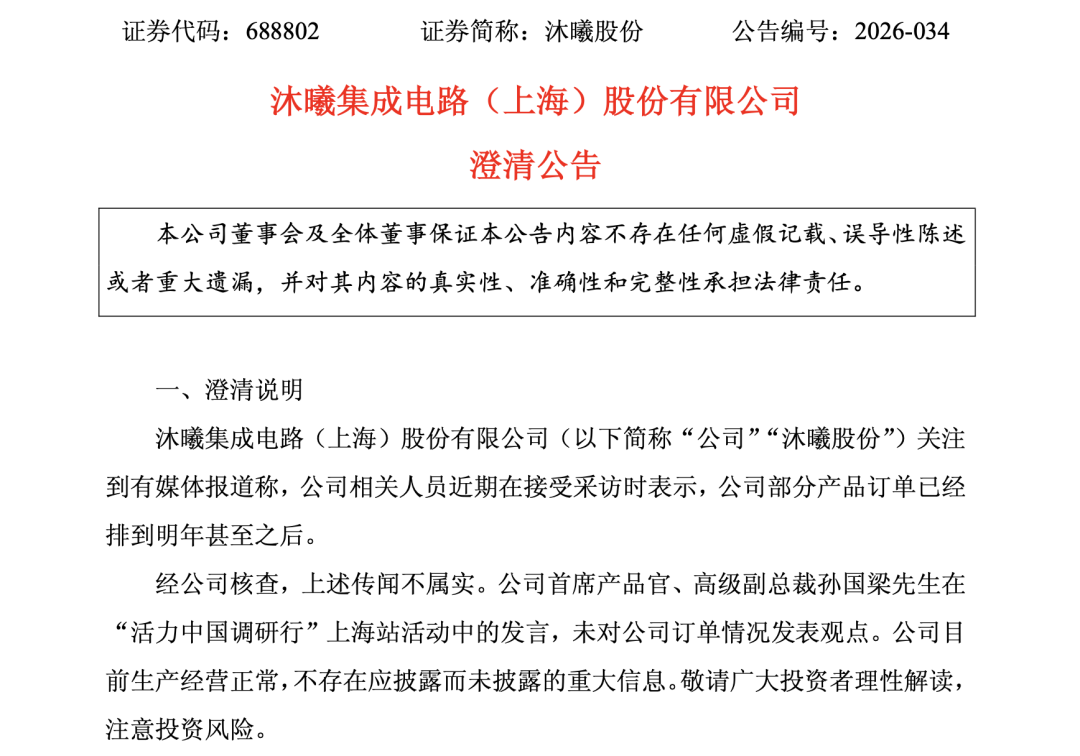 证券代码：688802 证券简称：沐曦股份 公告编号：2026-034

沐曦集成电路（上海）股份有限公司

澄清公告

本公司董事会及全体董事保证本公告内容不存在任何虚假记载、误导性陈述或者重大遗漏，并对其内容的真实性、准确性和完整性承担法律责任。

一、澄清说明

沐曦集成电路（上海）股份有限公司（以下简称“公司”“沐曦股份”）关注到有媒体报道称，公司相关人员近期在接受采访时表示，公司部分产品订单已经排到明年甚至之后。

经公司核查，上述传闻不属实。公司首席产品官、高级副总裁孙国梁先生在“活力中国调研行”上海站活动中的发言，未对公司订单情况发表观点。公司目前生产经营正常，不存在应披露而未披露的重大信息。敬请广大投资者理性解读，注意投资风险。